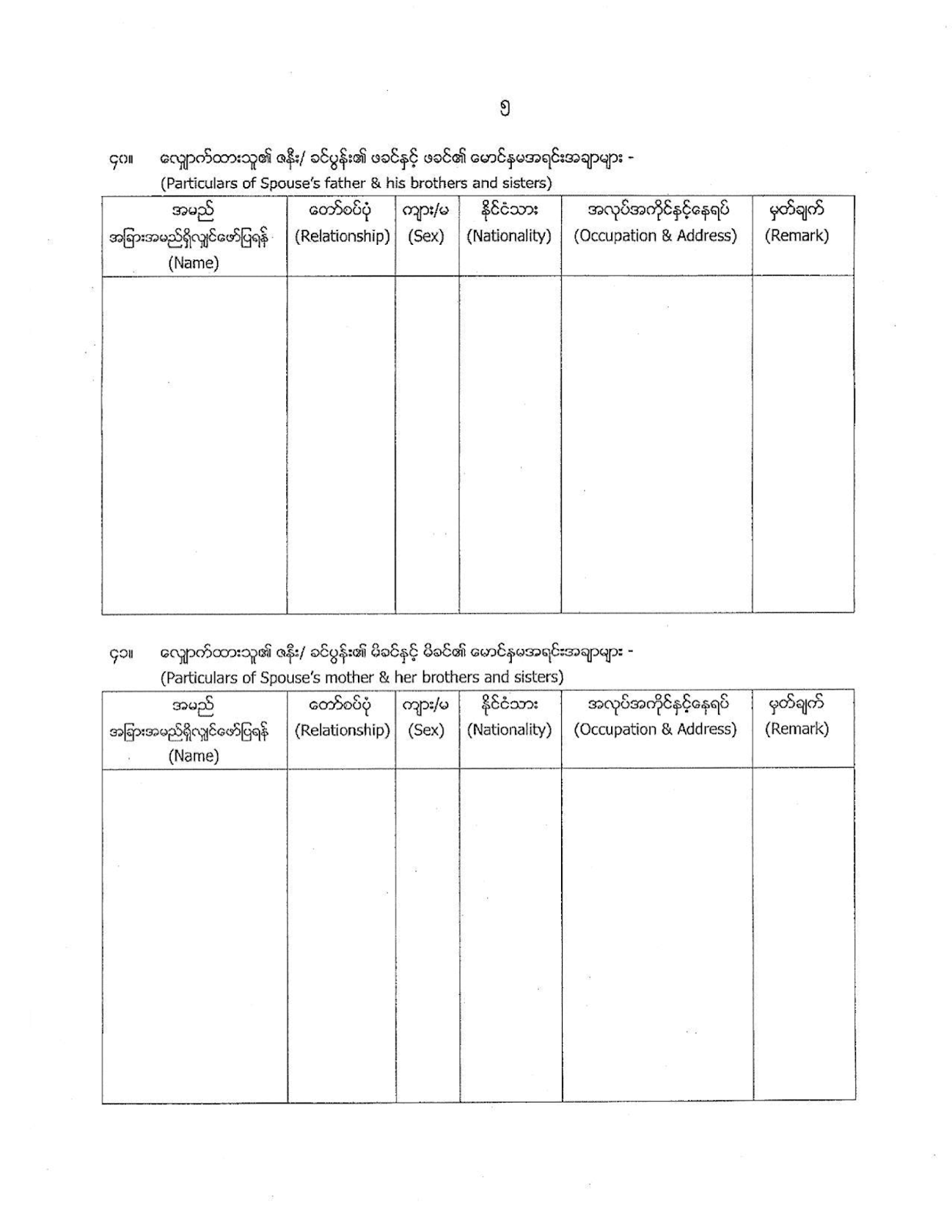 ၅

၄၀။ လျှောက်ထားသူ၏ ဇနီး/ ခင်ပွန်း၏ ဖခင်နှင့် ဖခင်၏ မောင်နှမအရင်းအချာများ -
(Particulars of Spouse's father & his brothers and sisters)

| အမည် အခြားအမည်ရှိလျှင်ဖော်ပြရန် (Name) | တော်စပ်ပုံ (Relationship) | ကျား/မ (Sex) | နိုင်ငံသား (Nationality) | အလုပ်အကိုင်နှင့်နေရပ် (Occupation & Address) | မှတ်ချက် (Remark) |
|---|---|---|---|---|---|
| | | | | | |

၄၁။ လျှောက်ထားသူ၏ ဇနီး/ ခင်ပွန်း၏ မိခင်နှင့် မိခင်၏ မောင်နှမအရင်းအချာများ -
(Particulars of Spouse's mother & her brothers and sisters)

| အမည် အခြားအမည်ရှိလျှင်ဖော်ပြရန် (Name) | တော်စပ်ပုံ (Relationship) | ကျား/မ (Sex) | နိုင်ငံသား (Nationality) | အလုပ်အကိုင်နှင့်နေရပ် (Occupation & Address) | မှတ်ချက် (Remark) |
|---|---|---|---|---|---|
| | | | | | |